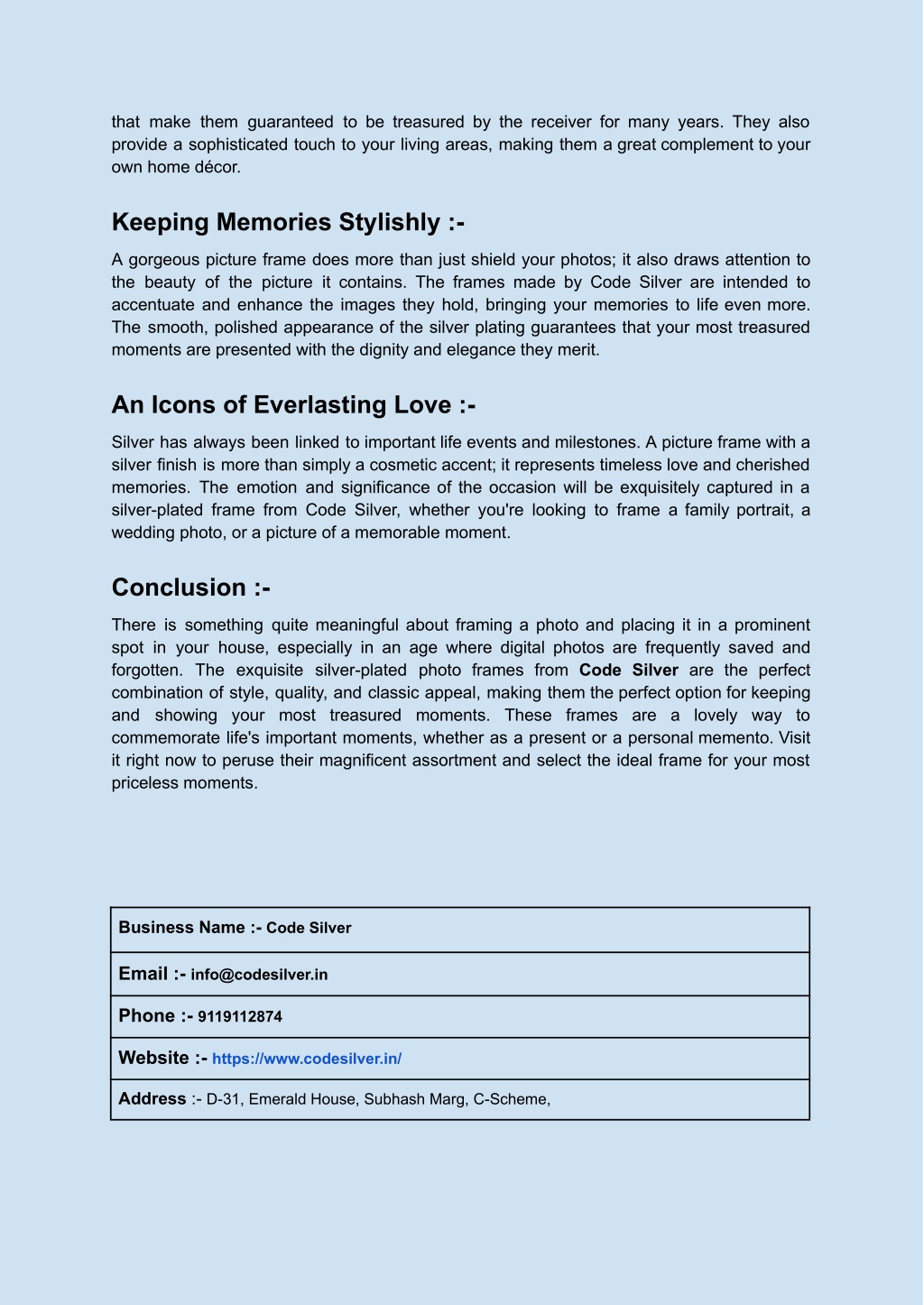 that make them guaranteed to be treasured by the receiver for many years. They also provide a sophisticated touch to your living areas, making them a great complement to your own home décor.

Keeping Memories Stylishly :-

A gorgeous picture frame does more than just shield your photos; it also draws attention to the beauty of the picture it contains. The frames made by Code Silver are intended to accentuate and enhance the images they hold, bringing your memories to life even more. The smooth, polished appearance of the silver plating guarantees that your most treasured moments are presented with the dignity and elegance they merit.

An Icons of Everlasting Love :-

Silver has always been linked to important life events and milestones. A picture frame with a silver finish is more than simply a cosmetic accent; it represents timeless love and cherished memories. The emotion and significance of the occasion will be exquisitely captured in a silver-plated frame from Code Silver, whether you're looking to frame a family portrait, a wedding photo, or a picture of a memorable moment.

Conclusion :-

There is something quite meaningful about framing a photo and placing it in a prominent spot in your house, especially in an age where digital photos are frequently saved and forgotten. The exquisite silver-plated photo frames from Code Silver are the perfect combination of style, quality, and classic appeal, making them the perfect option for keeping and showing your most treasured moments. These frames are a lovely way to commemorate life's important moments, whether as a present or a personal memento. Visit it right now to peruse their magnificent assortment and select the ideal frame for your most priceless moments.

| Business Name :- Code Silver |
|---|
| Email :- info@codesilver.in |
| Phone :- 9119112874 |
| Website :- https://www.codesilver.in/ |
| Address :- D-31, Emerald House, Subhash Marg, C-Scheme, |